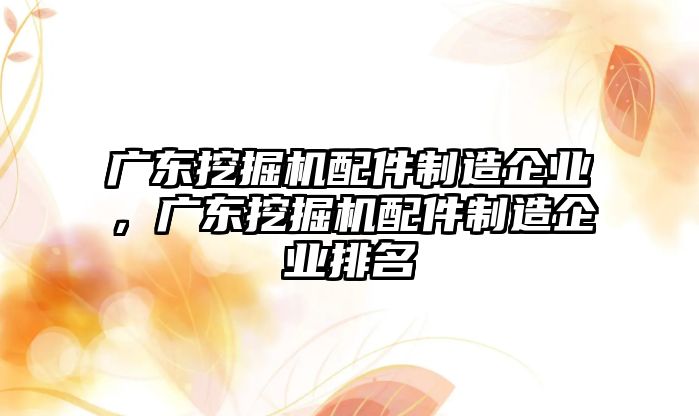 广东挖掘机配件制造企业，广东挖掘机配件制造企业排名